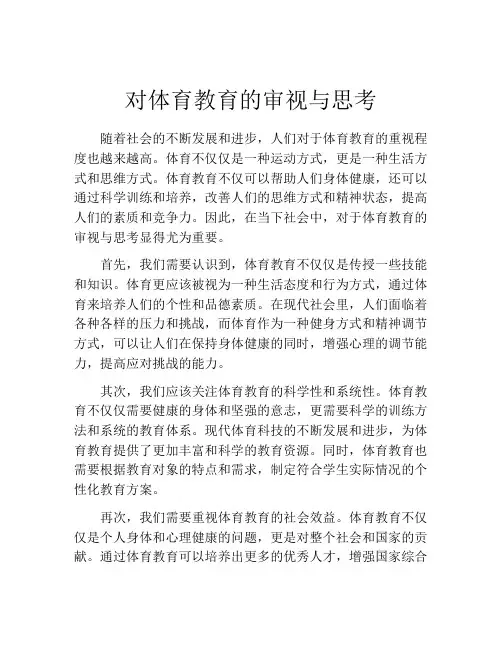 对体育教育的审视与思考

随着社会的不断发展和进步，人们对于体育教育的重视程度也越来越高。体育不仅仅是一种运动方式，更是一种生活方式和思维方式。体育教育不仅可以帮助人们身体健康，还可以通过科学训练和培养，改善人们的思维方式和精神状态，提高人们的素质和竞争力。因此，在当下社会中，对于体育教育的审视与思考显得尤为重要。

首先，我们需要认识到，体育教育不仅仅是传授一些技能和知识。体育更应该被视为一种生活态度和行为方式，通过体育来培养人们的个性和品德素质。在现代社会里，人们面临着各种各样的压力和挑战，而体育作为一种健身方式和精神调节方式，可以让人们在保持身体健康的同时，增强心理的调节能力，提高应对挑战的能力。

其次，我们应该关注体育教育的科学性和系统性。体育教育不仅仅需要健康的身体和坚强的意志，更需要科学的训练方法和系统的教育体系。现代体育科技的不断发展和进步，为体育教育提供了更加丰富和科学的教育资源。同时，体育教育也需要根据教育对象的特点和需求，制定符合学生实际情况的个性化教育方案。

再次，我们需要重视体育教育的社会效益。体育教育不仅仅是个人身体和心理健康的问题，更是对整个社会和国家的贡献。通过体育教育可以培养出更多的优秀人才，增强国家综合